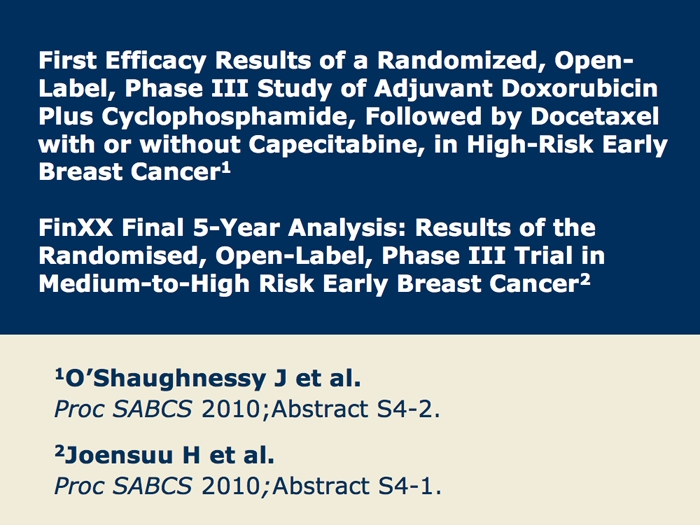 First Efficacy Results of a Randomized, Open-Label, Phase III Study of Adjuvant Doxorubicin Plus Cyclophosphamide, Followed by Docetaxel with or without Capecitabine, in High-Risk Early Breast Cancer$^1$

FinXX Final 5-Year Analysis: Results of the Randomised, Open-Label, Phase III Trial in Medium-to-High Risk Early Breast Cancer$^2$

$^1$O'Shaughnessy J et al.
Proc SABCS 2010;Abstract S4-2.

$^2$Joensuu H et al.
Proc SABCS 2010;Abstract S4-1.